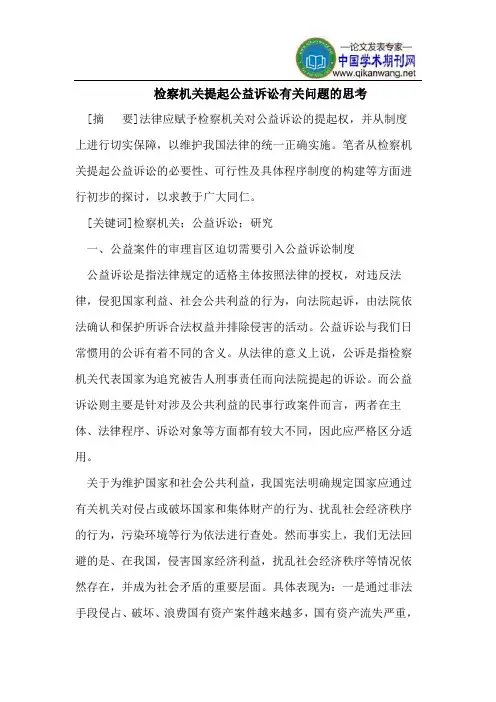 —论文发表专家—
中国学术期刊网
www.qikanwang.net

检察机关提起公益诉讼有关问题的思考

[摘　要]法律应赋予检察机关对公益诉讼的提起权，并从制度上进行切实保障，以维护我国法律的统一正确实施。笔者从检察机关提起公益诉讼的必要性、可行性及具体程序制度的构建等方面进行初步的探讨，以求教于广大同仁。

[关键词]检察机关；公益诉讼；研究

一、公益案件的审理盲区迫切需要引入公益诉讼制度

公益诉讼是指法律规定的适格主体按照法律的授权，对违反法律，侵犯国家利益、社会公共利益的行为，向法院起诉，由法院依法确认和保护所诉合法权益并排除侵害的活动。公益诉讼与我们日常惯用的公诉有着不同的含义。从法律的意义上说，公诉是指检察机关代表国家为追究被告人刑事责任而向法院提起的诉讼。而公益诉讼则主要是针对涉及公共利益的民事行政案件而言，两者在主体、法律程序、诉讼对象等方面都有较大不同，因此应严格区分适用。

关于为维护国家和社会公共利益，我国宪法明确规定国家应通过有关机关对侵占或破坏国家和集体财产的行为、扰乱社会经济秩序的行为，污染环境等行为依法进行查处。然而事实上，我们无法回避的是、在我国，侵害国家经济利益，扰乱社会经济秩序等情况依然存在，并成为社会矛盾的重要层面。具体表现为：一是通过非法手段侵占、破坏、浪费国有资产案件越来越多，国有资产流失严重，